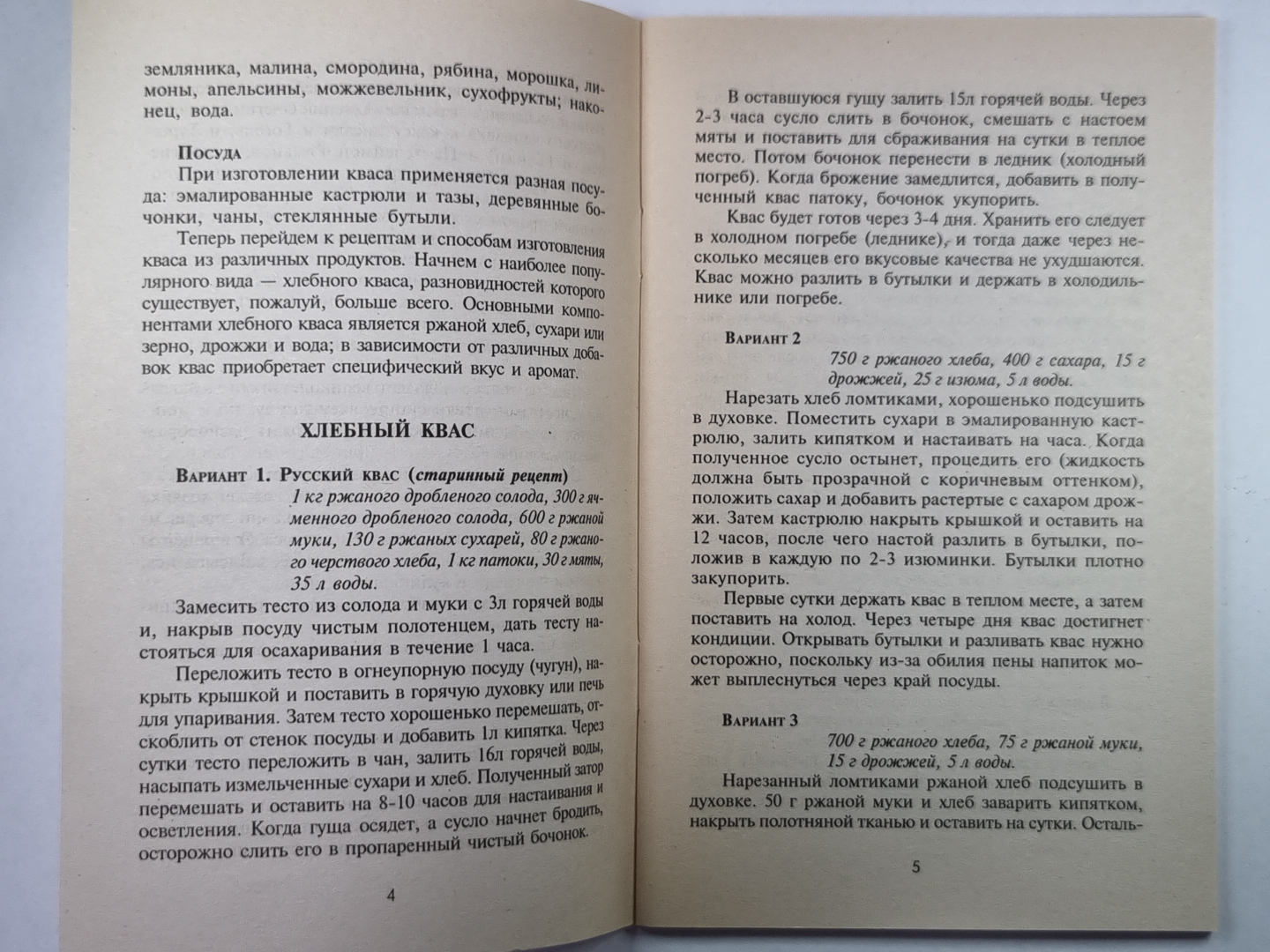 земляника, малина, смородина, рябина, морошка, лимоны, апельсины, можжевельник, сухофрукты; наконец, вода.

Посуда

При изготовлении кваса применяется разная посуда: эмалированные кастрюли и тазы, деревянные бочонки, чаны, стеклянные бутыли.

Теперь перейдем к рецептам и способам изготовления кваса из различных продуктов. Начнем с наиболее популярного вида — хлебного кваса, разновидностей которого существует, пожалуй, больше всего. Основными компонентами хлебного кваса является ржаной хлеб, сухари или зерно, дрожжи и вода; в зависимости от различных добавок квас приобретает специфический вкус и аромат.

ХЛЕБНЫЙ КВАС

Вариант 1. Русский квас (старинный рецепт)

1 кг ржаного дробленого солода, 300 г ячменного дробленого солода, 600 г ржаной муки, 130 г ржаных сухарей, 80 г ржаного черствого хлеба, 1 кг патоки, 30 г мяты, 35 л воды.

Замесить тесто из солода и муки с 3л горячей воды и, накрыв посуду чистым полотенцем, дать тесту настояться для осахаривания в течение 1 часа.

Переложить тесто в огнеупорную посуду (чугун), накрыть крышкой и поставить в горячую духовку или печь для упаривания. Затем тесто хорошенько перемешать, отскоблить от стенок посуды и добавить 1л кипятка. Через сутки тесто переложить в чан, залить 16л горячей воды, насыпать измельченные сухари и хлеб. Полученный затор перемешать и оставить на 8-10 часов для настаивания и осветления. Когда гуща осядет, а сусло начнет бродить, осторожно слить его в пропаренный чистый бочонок.

4

В оставшуюся гущу залить 15л горячей воды. Через 2-3 часа сусло слить в бочонок, смешать с настоем мяты и поставить для сбраживания на сутки в теплое место. Потом бочонок перенести в ледник (холодный погреб). Когда брожение замедлится, добавить в полученный квас патоку, бочонок укупорить.

Квас будет готов через 3-4 дня. Хранить его следует в холодном погребе (леднике), и тогда даже через несколько месяцев его вкусовые качества не ухудшаются. Квас можно разлить в бутылки и держать в холодильнике или погребе.

Вариант 2

750 г ржаного хлеба, 400 г сахара, 15 г дрожжей, 25 г изюма, 5 л воды.

Нарезать хлеб ломтиками, хорошенько подсушить в духовке. Поместить сухари в эмалированную кастрюлю, залить кипятком и настаивать на часа. Когда полученное сусло остынет, процедить его (жидкость должна быть прозрачной с коричневым оттенком), положить сахар и добавить растертые с сахаром дрожжи. Затем кастрюлю накрыть крышкой и оставить на 12 часов, после чего настой разлить в бутылки, положив в каждую по 2-3 изюминки. Бутылки плотно закупорить.

Первые сутки держать квас в теплом месте, а затем поставить на холод. Через четыре дня квас достигнет кондиции. Открывать бутылки и разливать квас нужно осторожно, поскольку из-за обилия пены напиток может выплеснуться через край посуды.

Вариант 3

700 г ржаного хлеба, 75 г ржаной муки, 15 г дрожжей, 5 л воды.

Нарезанный ломтиками ржаной хлеб подсушить в духовке. 50 г ржаной муки и хлеб заварить кипятком, накрыть полотняной тканью и оставить на сутки. Осталь-

5